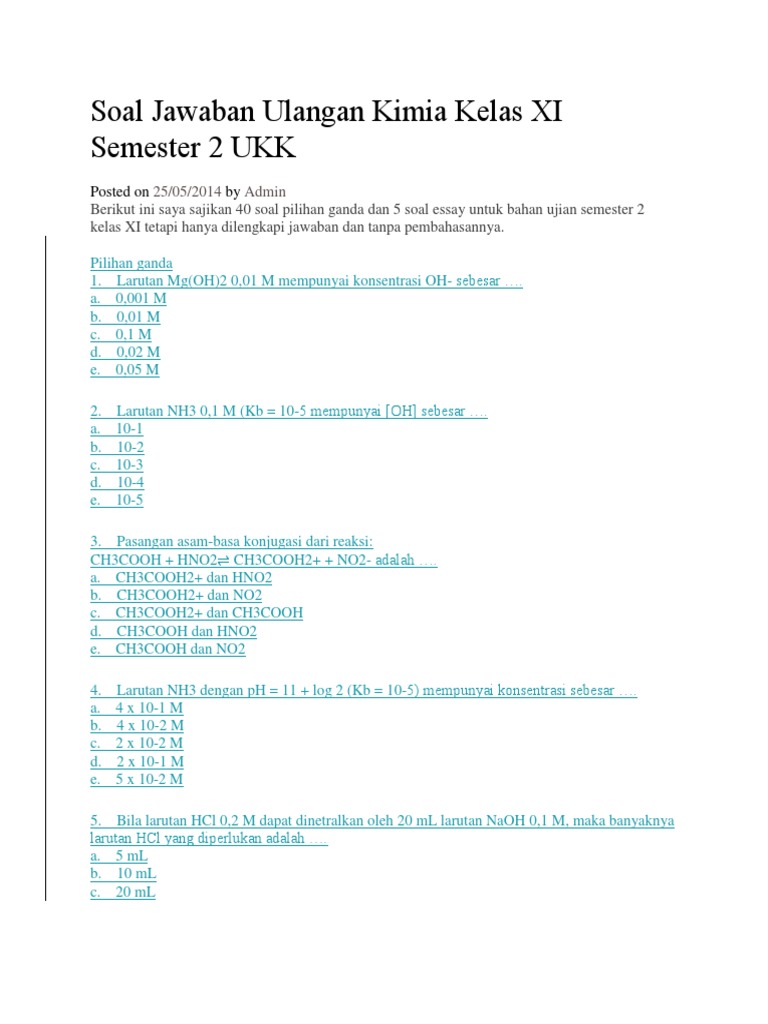 Soal Jawaban Ulangan Kimia Kelas XI Semester 2 UKK

Posted on 25/05/2014 by Admin
Berikut ini saya sajikan 40 soal pilihan ganda dan 5 soal essay untuk bahan ujian semester 2 kelas XI tetapi hanya dilengkapi jawaban dan tanpa pembahasannya.

Pilihan ganda
1. Larutan Mg(OH)2 0,01 M mempunyai konsentrasi OH- sebesar ….
a. 0,001 M
b. 0,01 M
c. 0,1 M
d. 0,02 M
e. 0,05 M

2. Larutan NH3 0,1 M (Kb = 10-5 mempunyai [OH] sebesar ….
a. 10-1
b. 10-2
c. 10-3
d. 10-4
e. 10-5

3. Pasangan asam-basa konjugasi dari reaksi:
CH3COOH + HNO2⇌ CH3COOH2+ + NO2- adalah ….
a. CH3COOH2+ dan HNO2
b. CH3COOH2+ dan NO2
c. CH3COOH2+ dan CH3COOH
d. CH3COOH dan HNO2
e. CH3COOH dan NO2

4. Larutan NH3 dengan pH = 11 + log 2 (Kb = 10-5) mempunyai konsentrasi sebesar ….
a. 4 x 10-1 M
b. 4 x 10-2 M
c. 2 x 10-2 M
d. 2 x 10-1 M
e. 5 x 10-2 M

5. Bila larutan HCl 0,2 M dapat dinetralkan oleh 20 mL larutan NaOH 0,1 M, maka banyaknya larutan HCl yang diperlukan adalah ….
a. 5 mL
b. 10 mL
c. 20 mL